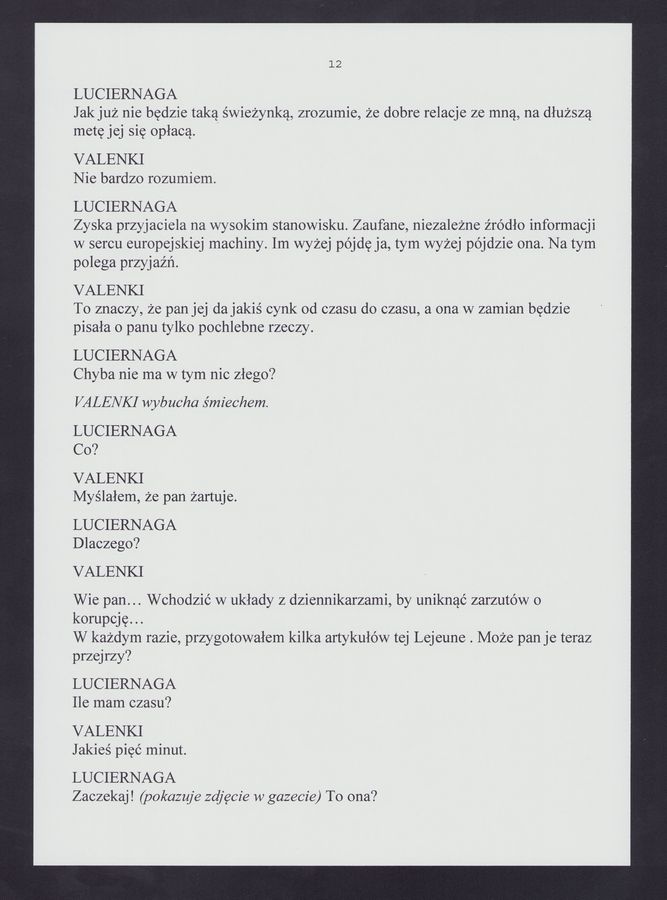 12

LUCIERNAGA
Jak już nie będzie taką świeżynką, zrozumie, że dobre relacje ze mną, na dłuższą metę jej się opłacą.

VALENKI
Nie bardzo rozumiem.

LUCIERNAGA
Zyska przyjaciela na wysokim stanowisku. Zaufane, niezależne źródło informacji w sercu europejskiej machiny. Im wyżej pójdę ja, tym wyżej pójdzie ona. Na tym polega przyjaźń.

VALENKI
To znaczy, że pan jej da jakiś cynk od czasu do czasu, a ona w zamian będzie pisała o panu tylko pochlebne rzeczy.

LUCIERNAGA
Chyba nie ma w tym nic złego?

VALENKI wybucha śmiechem.

LUCIERNAGA
Co?

VALENKI
Myślałem, że pan żartuje.

LUCIERNAGA
Dlaczego?

VALENKI

Wie pan… Wchodzić w układy z dziennikarzami, by uniknąć zarzutów o korupcję…
W każdym razie, przygotowałem kilka artykułów tej Lejeune . Może pan je teraz przejrzy?

LUCIERNAGA
Ile mam czasu?

VALENKI
Jakieś pięć minut.

LUCIERNAGA
Zaczekaj! (pokazuje zdjęcie w gazecie) To ona?